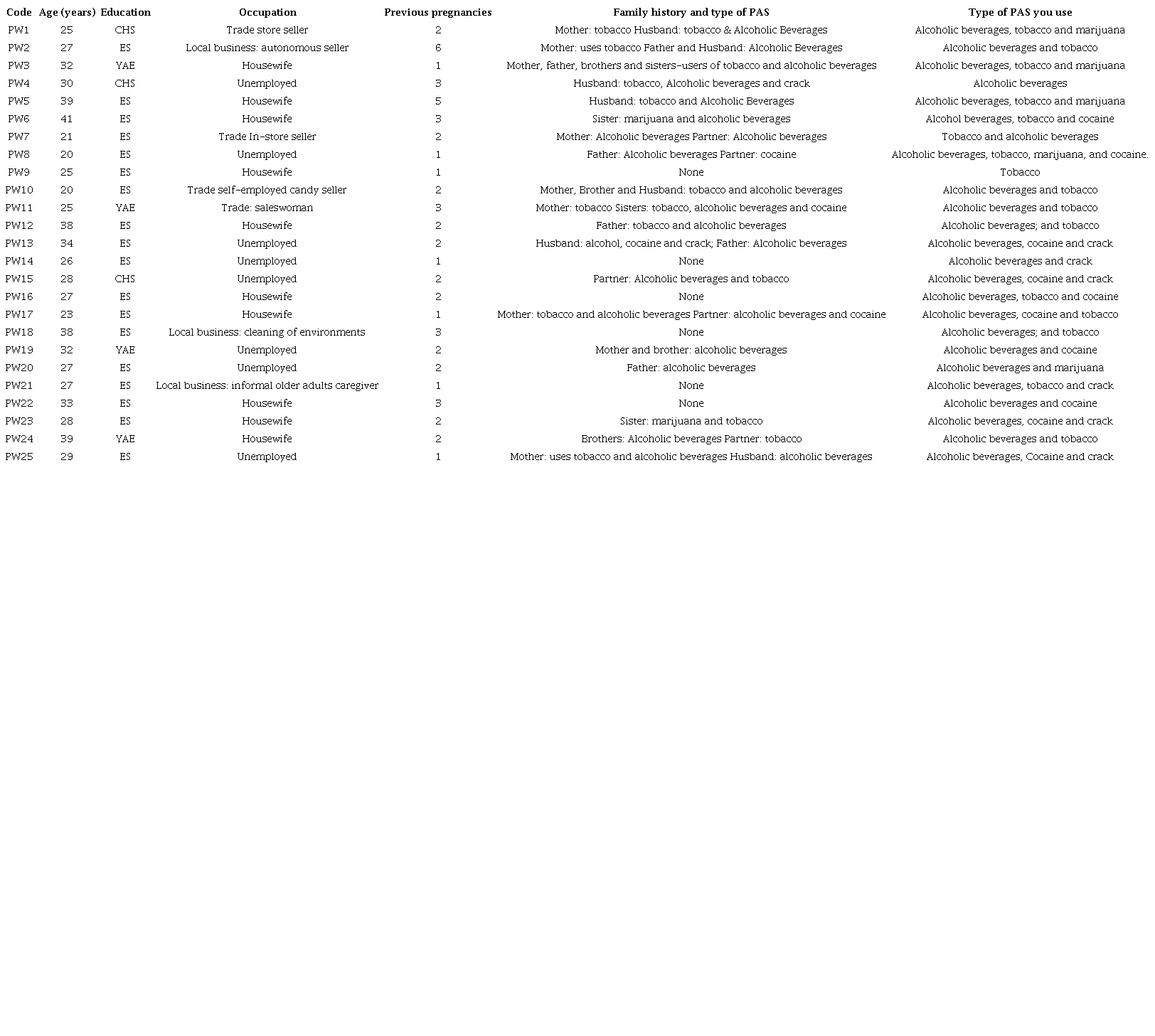 | Code | Age (years) | Education | Occupation | Previous pregnancies | Family history and type of PAS | Type of PAS you use |
|---|---|---|---|---|---|---|
| PW1 | 25 | CHS | Trade store seller | 2 | Mother: tobacco Husband: tobacco & Alcoholic Beverages | Alcoholic beverages, tobacco and marijuana |
| PW2 | 27 | ES | Local business: autonomous seller | 6 | Mother: uses tobacco Father and Husband: Alcoholic Beverages | Alcoholic beverages and tobacco |
| PW3 | 32 | YAE | Housewife | 1 | Mother, father, brothers and sisters-users of tobacco and alcoholic beverages | Alcoholic beverages, tobacco and marijuana |
| PW4 | 30 | CHS | Unemployed | 3 | Husband: tobacco, Alcoholic beverages and crack | Alcoholic beverages |
| PW5 | 39 | ES | Housewife | 5 | Husband: tobacco and Alcoholic Beverages | Alcoholic beverages, tobacco and marijuana |
| PW6 | 41 | ES | Housewife | 3 | Sister: marijuana and alcoholic beverages | Alcohol beverages, tobacco and cocaine |
| PW7 | 21 | ES | Trade In-store seller | 2 | Mother: Alcoholic beverages Partner: Alcoholic beverages | Tobacco and alcoholic beverages |
| PW8 | 20 | ES | Unemployed | 1 | Father: Alcoholic beverages Partner: cocaine | Alcoholic beverages, tobacco, marijuana, and cocaine. |
| PW9 | 25 | ES | Housewife | 1 | None | Tobacco |
| PW10 | 20 | ES | Trade self-employed candy seller | 2 | Mother, Brother and Husband: tobacco and alcoholic beverages | Alcoholic beverages and tobacco |
| PW11 | 25 | YAE | Trade: saleswoman | 3 | Mother: tobacco Sisters: tobacco, alcoholic beverages and cocaine | Alcoholic beverages and tobacco |
| PW12 | 38 | ES | Housewife | 2 | Father: tobacco and alcoholic beverages | Alcoholic beverages; and tobacco |
| PW13 | 34 | ES | Unemployed | 2 | Husband: alcohol, cocaine and crack; Father: Alcoholic beverages | Alcoholic beverages, cocaine and crack |
| PW14 | 26 | ES | Unemployed | 1 | None | Alcoholic beverages and crack |
| PW15 | 28 | CHS | Unemployed | 2 | Partner: Alcoholic beverages and tobacco | Alcoholic beverages, cocaine and crack |
| PW16 | 27 | ES | Housewife | 2 | None | Alcoholic beverages, tobacco and cocaine |
| PW17 | 23 | ES | Housewife | 1 | Mother: tobacco and alcoholic beverages Partner: alcoholic beverages and cocaine | Alcoholic beverages, cocaine and tobacco |
| PW18 | 38 | ES | Local business: cleaning of environments | 3 | None | Alcoholic beverages; and tobacco |
| PW19 | 32 | YAE | Unemployed | 2 | Mother and brother: alcoholic beverages | Alcoholic beverages and cocaine |
| PW20 | 27 | ES | Unemployed | 2 | Father: alcoholic beverages | Alcoholic beverages and marijuana |
| PW21 | 27 | ES | Local business: informal older adults caregiver | 1 | None | Alcoholic beverages, tobacco and crack |
| PW22 | 33 | ES | Housewife | 3 | None | Alcoholic beverages and cocaine |
| PW23 | 28 | ES | Housewife | 2 | Sister: marijuana and tobacco | Alcoholic beverages, cocaine and crack |
| PW24 | 39 | YAE | Housewife | 2 | Brothers: Alcoholic beverages Partner: tobacco | Alcoholic beverages and tobacco |
| PW25 | 29 | ES | Unemployed | 1 | Mother: uses tobacco and alcoholic beverages Husband: alcoholic beverages | Alcoholic beverages, Cocaine and crack |